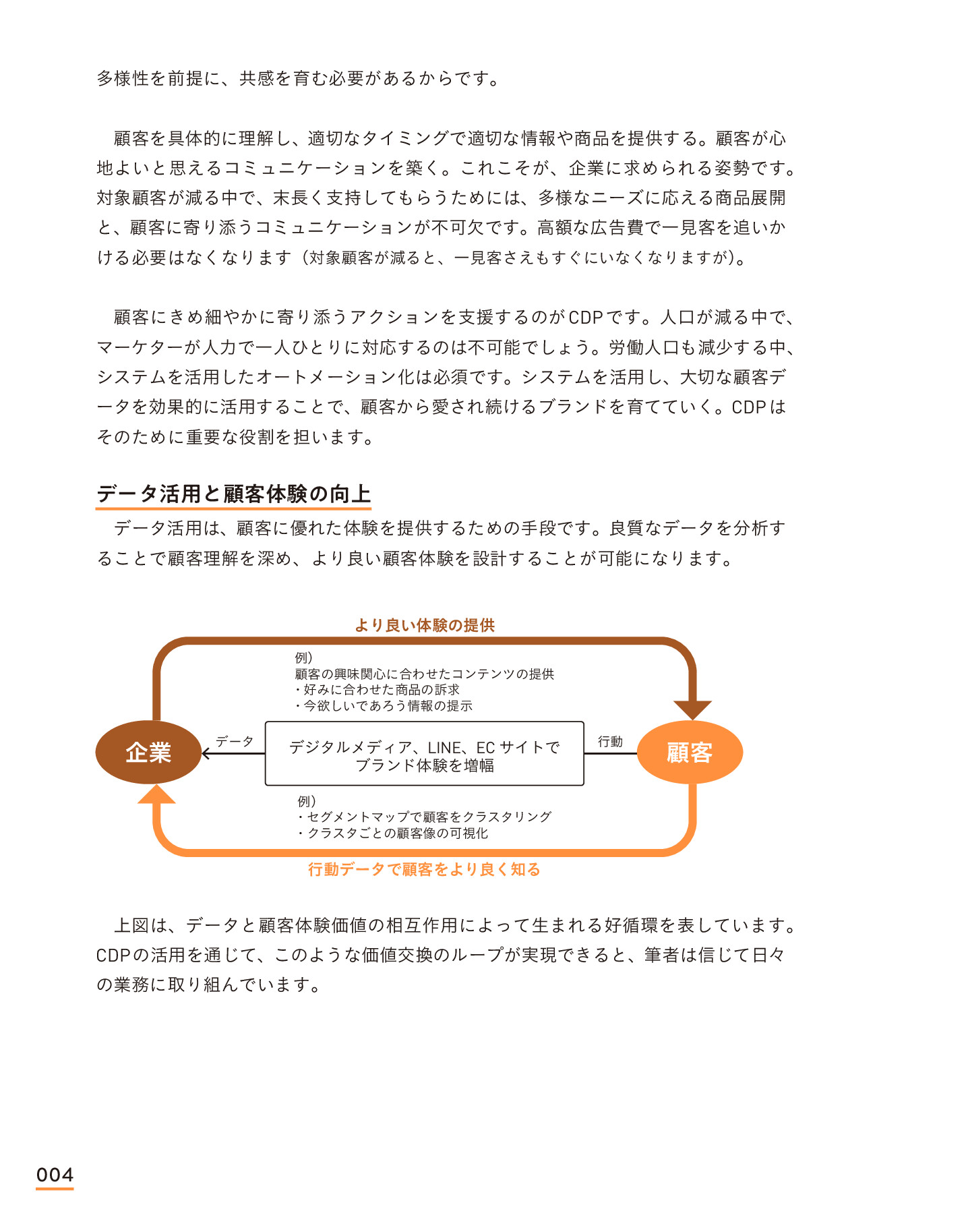 多様性を前提に、共感を育む必要があるからです。

顧客を具体的に理解し、適切なタイミングで適切な情報や商品を提供する。顧客が心地よいと思えるコミュニケーションを築く。これこそが、企業に求められる姿勢です。対象顧客が減る中で、末長く支持してもらうためには、多様なニーズに応える商品展開と、顧客に寄り添うコミュニケーションが不可欠です。高額な広告費で一見客を追いかける必要はなくなります（対象顧客が減ると、一見客さえもすぐにいなくなりますが）。

顧客にきめ細やかに寄り添うアクションを支援するのがCDPです。人口が減る中で、マーケターが人力で一人ひとりに対応するのは不可能でしょう。労働人口も減少する中、システムを活用したオートメーション化は必須です。システムを活用し、大切な顧客データを効果的に活用することで、顧客から愛され続けるブランドを育てていく。CDPはそのために重要な役割を担います。

データ活用と顧客体験の向上

データ活用は、顧客に優れた体験を提供するための手段です。良質なデータを分析することで顧客理解を深め、より良い顧客体験を設計することが可能になります。

より良い体験の提供

例）
顧客の興味関心に合わせたコンテンツの提供
・好みに合わせた商品の訴求
・今欲しいであろう情報の提示

企業

データ

デジタルメディア、LINE、EC サイトで
ブランド体験を増幅

行動

顧客

例）
・セグメントマップで顧客をクラスタリング
・クラスタごとの顧客像の可視化

行動データで顧客をより良く知る

上図は、データと顧客体験価値の相互作用によって生まれる好循環を表しています。CDPの活用を通じて、このような価値交換のループが実現できると、筆者は信じて日々の業務に取り組んでいます。

004